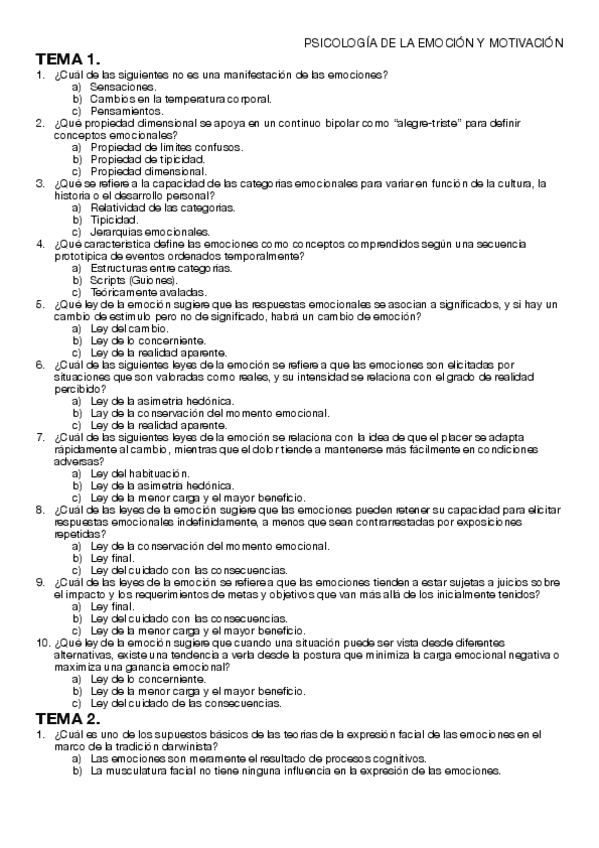 PSICOLOGÍA DE LA EMOCIÓN Y MOTIVACIÓN

TEMA 1.

1. ¿Cuál de las siguientes no es una manifestación de las emociones?
a) Sensaciones.
b) Cambios en la temperatura corporal.
c) Pensamientos.
2. ¿Qué propiedad dimensional se apoya en un continuo bipolar como "alegre-triste" para definir conceptos emocionales?
a) Propiedad de límites confusos.
b) Propiedad de tipicidad.
c) Propiedad dimensional.
3. ¿Qué se refiere a la capacidad de las categorías emocionales para variar en función de la cultura, la historia o el desarrollo personal?
a) Relatividad de las categorías.
b) Tipicidad.
c) Jerarquías emocionales.
4. ¿Qué característica define las emociones como conceptos comprendidos según una secuencia prototípica de eventos ordenados temporalmente?
a) Estructuras entre categorías.
b) Scripts (Guiones).
c) Teóricamente avaladas.
5. ¿Qué ley de la emoción sugiere que las respuestas emocionales se asocian a significados, y si hay un cambio de estímulo pero no de significado, habrá un cambio de emoción?
a) Ley del cambio.
b) Ley de lo concerniente.
c) Ley de la realidad aparente.
6. ¿Cuál de las siguientes leyes de la emoción se refiere a que las emociones son elicitadas por situaciones que son valoradas como reales, y su intensidad se relaciona con el grado de realidad percibido?
a) Ley de la asimetría hedónica.
b) Ley de la conservación del momento emocional.
c) Ley de la realidad aparente.
7. ¿Cuál de las siguientes leyes de la emoción se relaciona con la idea de que el placer se adapta rápidamente al cambio, mientras que el dolor tiende a mantenerse más fácilmente en condiciones adversas?
a) Ley del habituación.
b) Ley de la asimetría hedónica.
c) Ley de la menor carga y el mayor beneficio.
8. ¿Cuál de las leyes de la emoción sugiere que las emociones pueden retener su capacidad para elicitar respuestas emocionales indefinidamente, a menos que sean contrarrestadas por exposiciones repetidas?
a) Ley de la conservación del momento emocional.
b) Ley final.
c) Ley del cuidado con las consecuencias.
9. ¿Cuál de las leyes de la emoción se refiere a que las emociones tienden a estar sujetas a juicios sobre el impacto y los requerimientos de metas y objetivos que van más allá de los inicialmente tenidos?
a) Ley final.
b) Ley del cuidado con las consecuencias.
c) Ley de la menor carga y el mayor beneficio.
10. ¿Qué ley de la emoción sugiere que cuando una situación puede ser vista desde diferentes alternativas, existe una tendencia a verla desde la postura que minimiza la carga emocional negativa o maximiza una ganancia emocional?
a) Ley de lo concerniente.
b) Ley de la menor carga y el mayor beneficio.
c) Ley del cuidado de las consecuencias.

TEMA 2.

1. ¿Cuál es uno de los supuestos básicos de las teorías de la expresión facial de las emociones en el marco de la tradición darwinista?
a) Las emociones son meramente el resultado de procesos cognitivos.
b) La musculatura facial no tiene ninguna influencia en la expresión de las emociones.